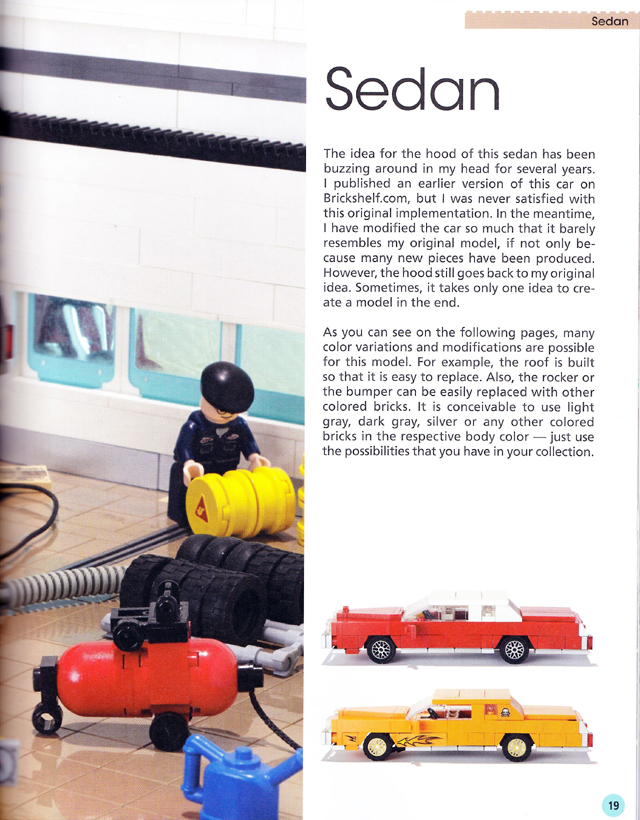 Sedan

Sedan

The idea for the hood of this sedan has been buzzing around in my head for several years. I published an earlier version of this car on Brickshelf.com, but I was never satisfied with this original implementation. In the meantime, I have modified the car so much that it barely resembles my original model, if not only because many new pieces have been produced. However, the hood still goes back to my original idea. Sometimes, it takes only one idea to create a model in the end.

As you can see on the following pages, many color variations and modifications are possible for this model. For example, the roof is built so that it is easy to replace. Also, the rocker or the bumper can be easily replaced with other colored bricks. It is conceivable to use light gray, dark gray, silver or any other colored bricks in the respective body color — just use the possibilities that you have in your collection.

19